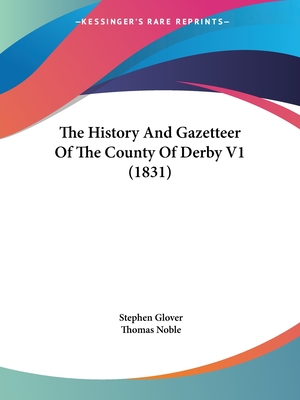 —KESSINGER'S RARE REPRINTS—

The History And Gazetteer Of The County Of Derby V1 (1831)

Stephen Glover
Thomas Noble